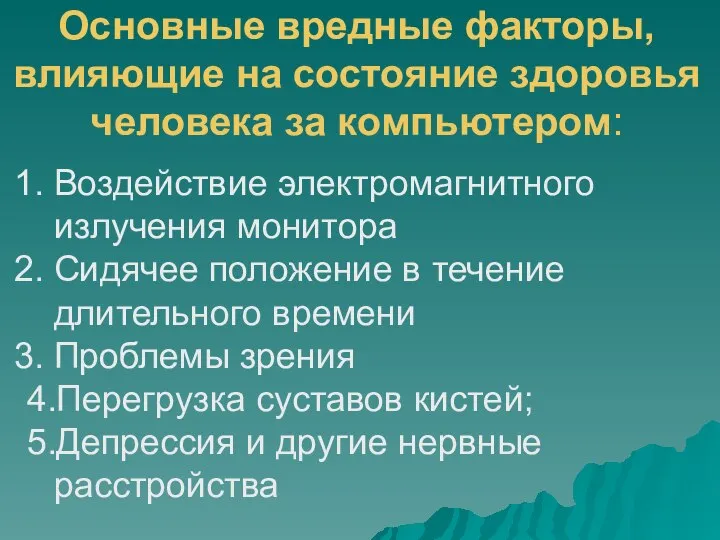 Основные вредные факторы, влияющие на состояние здоровья человека за компьютером:

1. Воздействие электромагнитного излучения монитора
2. Сидячее положение в течение длительного времени
3. Проблемы зрения
4.Перегрузка суставов кистей;
5.Депрессия и другие нервные расстройства